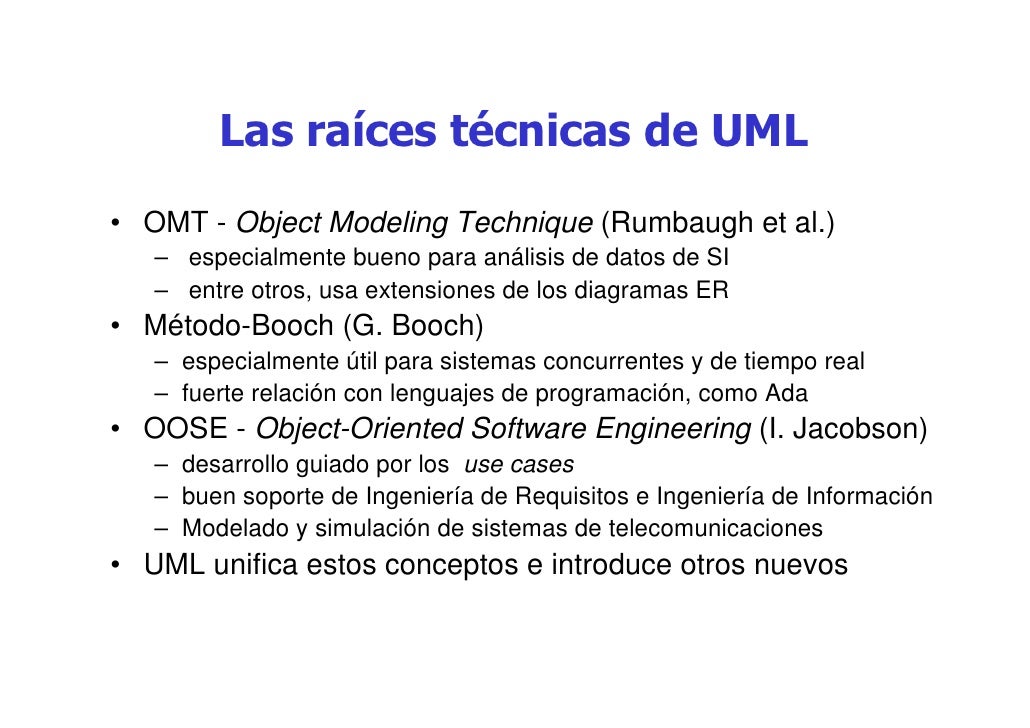 Las raíces técnicas de UML

• OMT - Object Modeling Technique (Rumbaugh et al.)
  – especialmente bueno para análisis de datos de SI
  – entre otros, usa extensiones de los diagramas ER
• Método-Booch (G. Booch)
  – especialmente útil para sistemas concurrentes y de tiempo real
  – fuerte relación con lenguajes de programación, como Ada
• OOSE - Object-Oriented Software Engineering (I. Jacobson)
  – desarrollo guiado por los use cases
  – buen soporte de Ingeniería de Requisitos e Ingeniería de Información
  – Modelado y simulación de sistemas de telecomunicaciones
• UML unifica estos conceptos e introduce otros nuevos